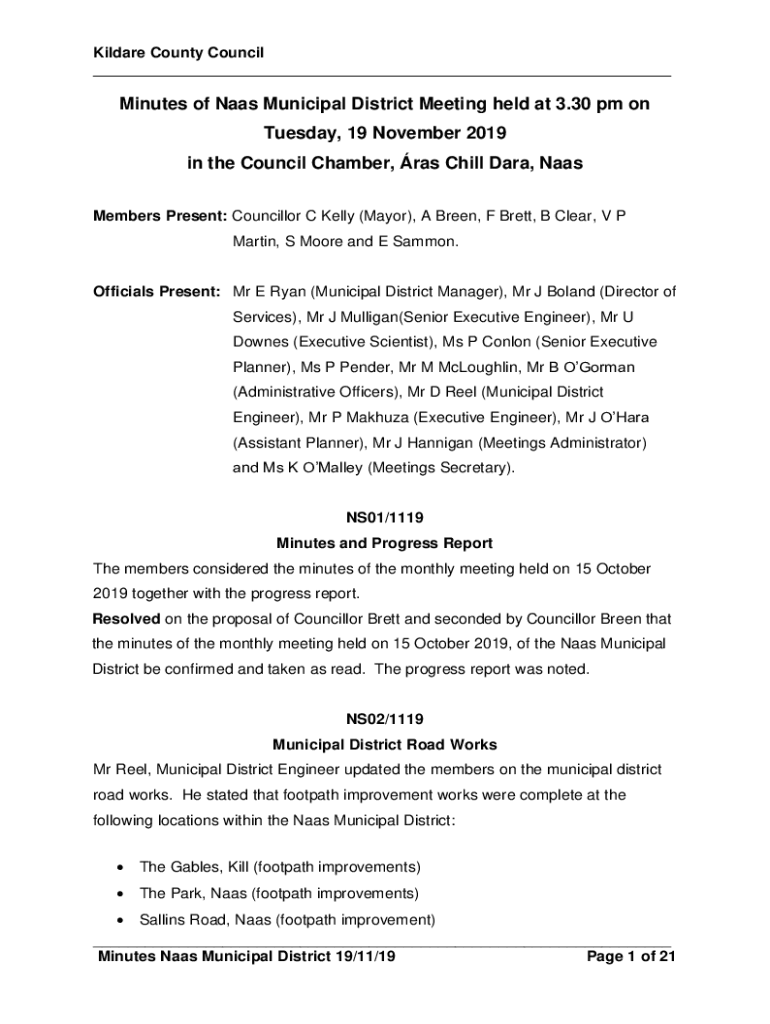 Kildare County Council

Minutes of Naas Municipal District Meeting held at 3.30 pm on Tuesday, 19 November 2019 in the Council Chamber, Áras Chill Dara, Naas

Members Present: Councillor C Kelly (Mayor), A Breen, F Brett, B Clear, V P Martin, S Moore and E Sammon.

Officials Present: Mr E Ryan (Municipal District Manager), Mr J Boland (Director of Services), Mr J Mulligan(Senior Executive Engineer), Mr U Downes (Executive Scientist), Ms P Conlon (Senior Executive Planner), Ms P Pender, Mr M McLoughlin, Mr B O'Gorman (Administrative Officers), Mr D Reel (Municipal District Engineer), Mr P Makhuza (Executive Engineer), Mr J O'Hara (Assistant Planner), Mr J Hannigan (Meetings Administrator) and Ms K O'Malley (Meetings Secretary).

NS01/1119
Minutes and Progress Report
The members considered the minutes of the monthly meeting held on 15 October 2019 together with the progress report.
Resolved on the proposal of Councillor Brett and seconded by Councillor Breen that the minutes of the monthly meeting held on 15 October 2019, of the Naas Municipal District be confirmed and taken as read. The progress report was noted.

NS02/1119
Municipal District Road Works
Mr Reel, Municipal District Engineer updated the members on the municipal district road works. He stated that footpath improvement works were complete at the following locations within the Naas Municipal District:

• The Gables, Kill (footpath improvements)
• The Park, Naas (footpath improvements)
• Sallins Road, Naas (footpath improvement)

Minutes Naas Municipal District 19/11/19
Page 1 of 21